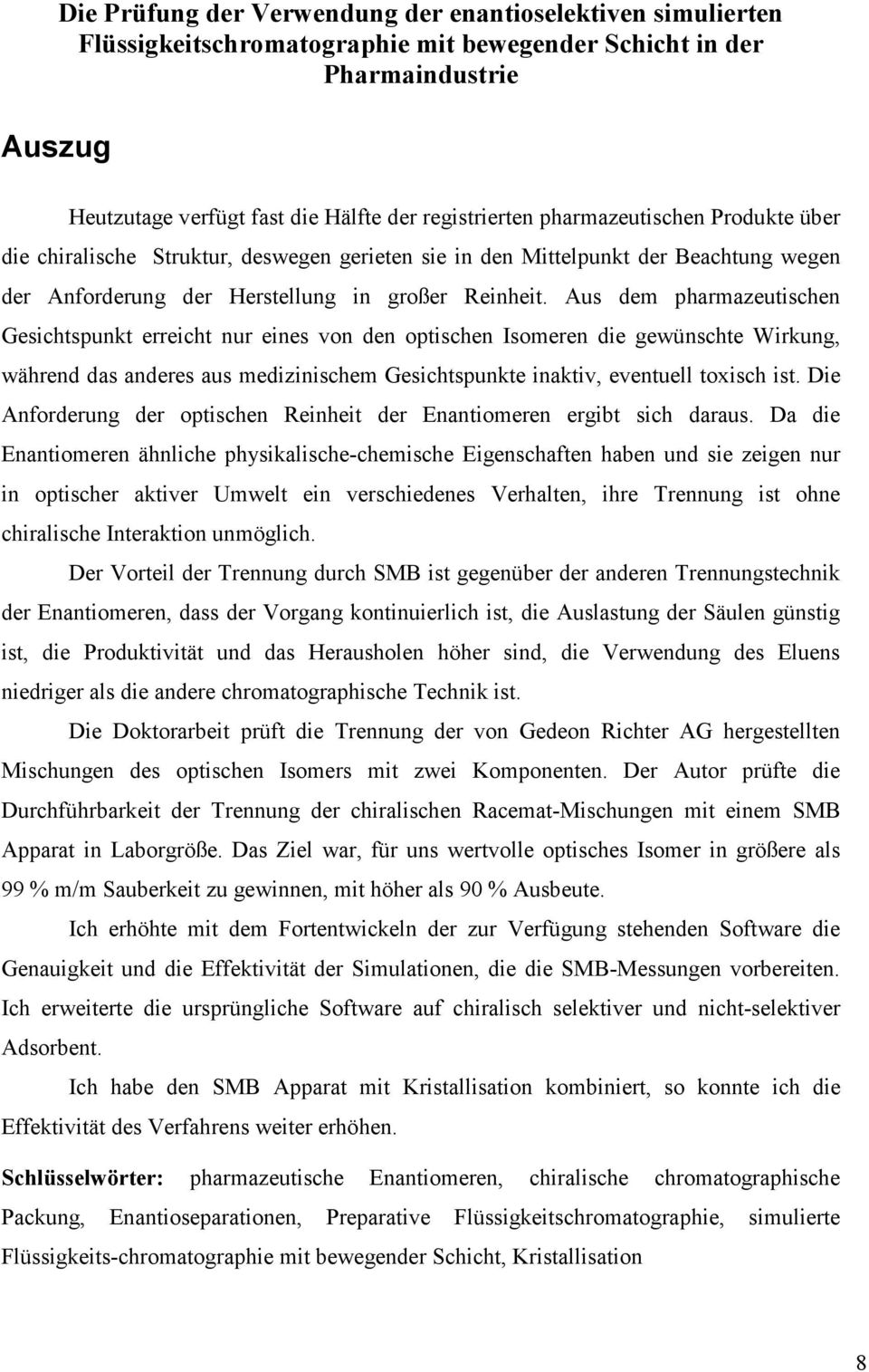 Die Prüfung der Verwendung der enantioselektiven simulierten Flüssigkeitschromatographie mit bewegender Schicht in der Pharmaindustrie

Auszug

Heutzutage verfügt fast die Hälfte der registrierten pharmazeutischen Produkte über die chiralische Struktur, deswegen gerieten sie in den Mittelpunkt der Beachtung wegen der Anforderung der Herstellung in großer Reinheit. Aus dem pharmazeutischen Gesichtspunkt erreicht nur eines von den optischen Isomeren die gewünschte Wirkung, während das anderes aus medizinischem Gesichtspunkte inaktiv, eventuell toxisch ist. Die Anforderung der optischen Reinheit der Enantiomeren ergibt sich daraus. Da die Enantiomeren ähnliche physikalische-chemische Eigenschaften haben und sie zeigen nur in optischer aktiver Umwelt ein verschiedenes Verhalten, ihre Trennung ist ohne chiralische Interaktion unmöglich.

Der Vorteil der Trennung durch SMB ist gegenüber der anderen Trennungstechnik der Enantiomeren, dass der Vorgang kontinuierlich ist, die Auslastung der Säulen günstig ist, die Produktivität und das Herausholen höher sind, die Verwendung des Eluens niedriger als die andere chromatographische Technik ist.

Die Doktorarbeit prüft die Trennung der von Gedeon Richter AG hergestellten Mischungen des optischen Isomers mit zwei Komponenten. Der Autor prüfte die Durchführbarkeit der Trennung der chiralischen Racemat-Mischungen mit einem SMB Apparat in Laborgröße. Das Ziel war, für uns wertvolle optisches Isomer in größere als 99 % m/m Sauberkeit zu gewinnen, mit höher als 90 % Ausbeute.

Ich erhöhte mit dem Fortentwickeln der zur Verfügung stehenden Software die Genauigkeit und die Effektivität der Simulationen, die die SMB-Messungen vorbereiten. Ich erweiterte die ursprüngliche Software auf chiralisch selektiver und nicht-selektiver Adsorbent.

Ich habe den SMB Apparat mit Kristallisation kombiniert, so konnte ich die Effektivität des Verfahrens weiter erhöhen.

Schlüsselwörter: pharmazeutische Enantiomeren, chiralische chromatographische Packung, Enantioseparationen, Preparative Flüssigkeitschromatographie, simulierte Flüssigkeits-chromatographie mit bewegender Schicht, Kristallisation

8